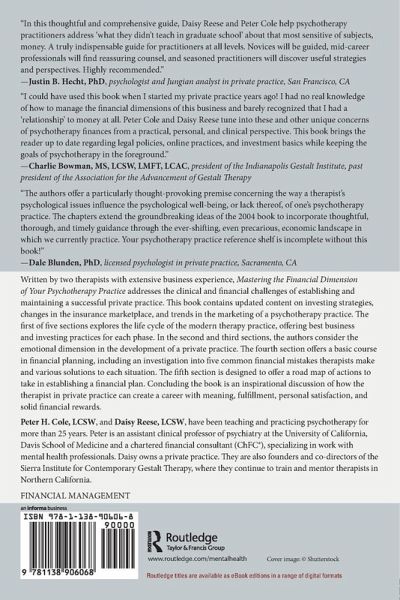 "In this thoughtful and comprehensive guide, Daisy Reese and Peter Cole help psychotherapy practitioners address 'what they didn't teach in graduate school' about that most sensitive of subjects, money. A truly indispensable guide for practitioners at all levels. Novices will be guided, mid-career professionals will find reassuring counsel, and seasoned practitioners will discover useful strategies and perspectives. Highly recommended."
—Justin B. Hecht, PhD, psychologist and Jungian analyst in private practice, San Francisco, CA

"I could have used this book when I started my private practice years ago! I had no real knowledge of how to manage the financial dimensions of this business and barely recognized that I had a 'relationship' to money at all. Peter Cole and Daisy Reese tune into these and other unique concerns of psychotherapy finances from a practical, personal, and clinical perspective. This book brings the reader up to date regarding legal policies, online practices, and investment basics while keeping the goals of psychotherapy in the foreground."
—Charlie Bowman, MS, LCSW, LMFT, LCAC, president of the Indianapolis Gestalt Institute, past president of the Association for the Advancement of Gestalt Therapy

"The authors offer a particularly thought-provoking premise concerning the way a therapist's psychological issues influence the psychological well-being, or lack thereof, of one's psychotherapy practice. The chapters extend the groundbreaking ideas of the 2004 book to incorporate thoughtful, thorough, and timely guidance through the ever-shifting, even precarious, economic landscape in which we currently practice. Your psychotherapy practice reference shelf is incomplete without this book!"
—Dale Blunden, PhD, licensed psychologist in private practice, Sacramento, CA

Written by two therapists with extensive business experience, Mastering the Financial Dimension of Your Psychotherapy Practice addresses the clinical and financial challenges of establishing and maintaining a successful private practice. This book contains updated content on investing strategies, changes in the insurance marketplace, and trends in the marketing of a psychotherapy practice. The first of five sections explores the life cycle of the modern therapy practice, offering best business and investing practices for each phase. In the second and third sections, the authors consider the emotional dimension in the development of a private practice. The fourth section offers a basic course in financial planning, including an investigation into five common financial mistakes therapists make and various solutions to each situation. The fifth section is designed to offer a road map of actions to take in establishing a financial plan. Concluding the book is an inspirational discussion of how the therapist in private practice can create a career with meaning, fulfillment, personal satisfaction, and solid financial rewards.

Peter H. Cole, LCSW, and Daisy Reese, LCSW, have been teaching and practicing psychotherapy for more than 25 years. Peter is an assistant clinical professor of psychiatry at the University of California, Davis School of Medicine and a chartered financial consultant (ChFC®), specializing in work with mental health professionals. Daisy owns a private practice. They are also founders and co-directors of the Sierra Institute for Contemporary Gestalt Therapy, where they continue to train and mentor therapists in Northern California.

FINANCIAL MANAGEMENT

an informa business

ISBN 978-1-138-90606-8
90000
9 781138 906068

Routledge
Taylor & Francis Group

www.routledge.com/mentalhealth

Cover image: © Shutterstock

Routledge titles are available as eBook editions in a range of digital formats